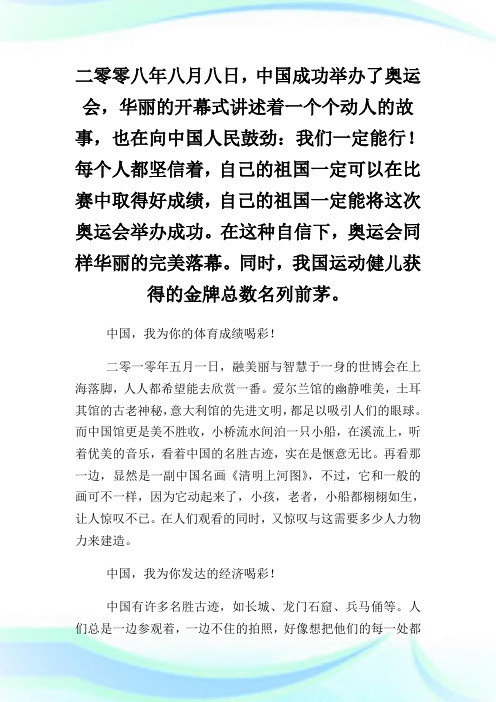 二零零八年八月八日，中国成功举办了奥运会，华丽的开幕式讲述着一个个动人的故事，也在向中国人民鼓劲：我们一定能行！每个人都坚信着，自己的祖国一定可以在比赛中取得好成绩，自己的祖国一定能将这次奥运会举办成功。在这种自信下，奥运会同样华丽的完美落幕。同时，我国运动健儿获得的金牌总数名列前茅。

中国，我为你的体育成绩喝彩！

二零一零年五月一日，融美丽与智慧于一身的世博会在上海落脚，人人都希望能去欣赏一番。爱尔兰馆的幽静唯美，土耳其馆的古老神秘，意大利馆的先进文明，都足以吸引人们的眼球。而中国馆更是美不胜收，小桥流水间泊一只小船，在溪流上，听着优美的音乐，看着中国的名胜古迹，实在是惬意无比。再看那一边，显然是一副中国名画《清明上河图》，不过，它和一般的画可不一样，因为它动起来了，小孩，老者，小船都栩栩如生，让人惊叹不已。在人们观看的同时，又惊叹与这需要多少人力物力来建造。

中国，我为你发达的经济喝彩！

中国有许多名胜古迹，如长城、龙门石窟、兵马俑等。人们总是一边参观着，一边不住的拍照，好像想把他们的每一处都